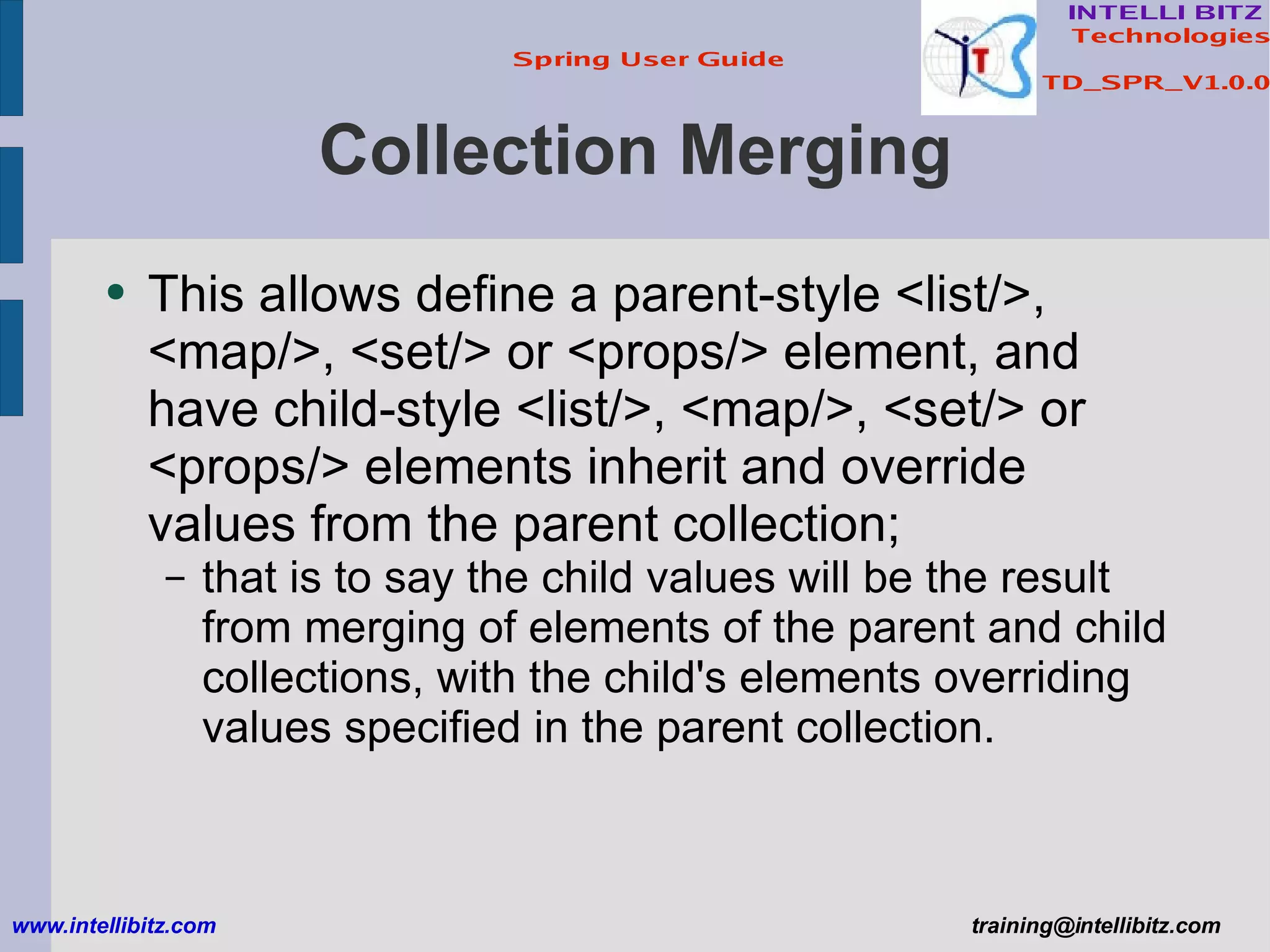 Spring User Guide

INTELLI BITZ
Technologies

TD_SPR_V1.0.0

Collection Merging

• This allows define a parent-style <list/>, <map/>, <set/> or <props/> element, and have child-style <list/>, <map/>, <set/> or <props/> elements inherit and override values from the parent collection;
– that is to say the child values will be the result from merging of elements of the parent and child collections, with the child's elements overriding values specified in the parent collection.

www.intellibitz.com

training@intellibitz.com